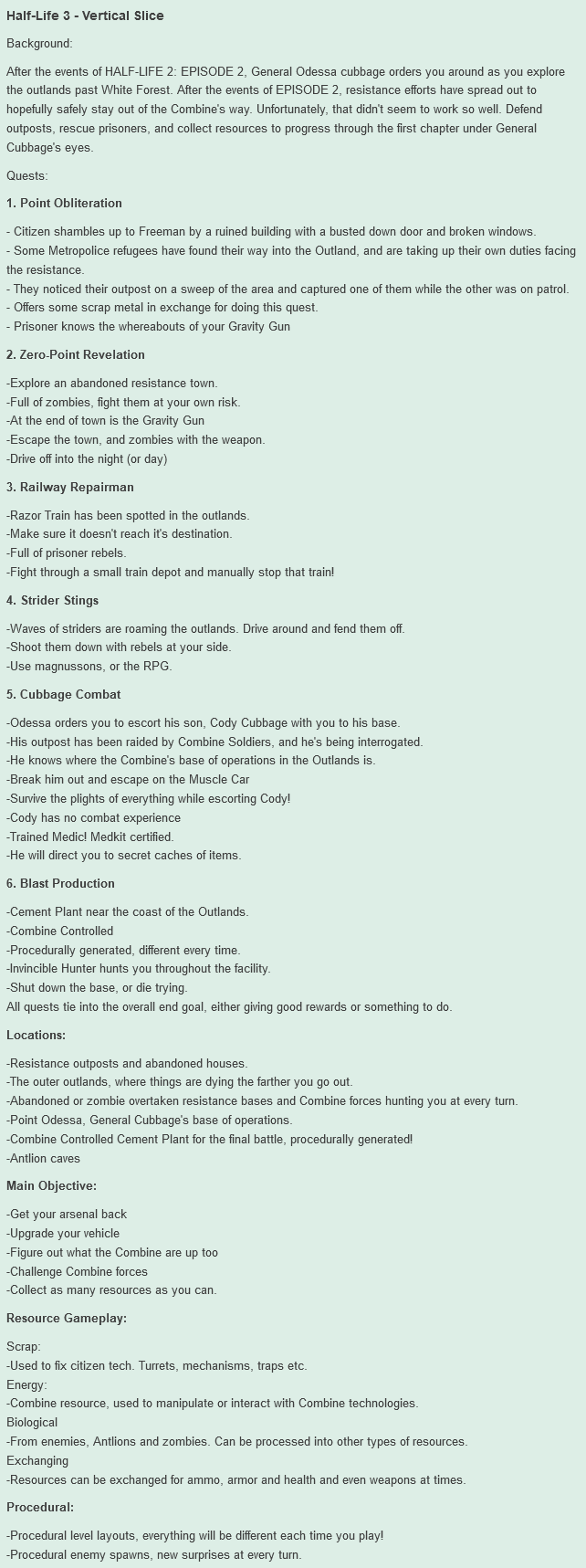 Half-Life 3 - Vertical Slice

Background:

After the events of HALF-LIFE 2: EPISODE 2, General Odessa cubbage orders you around as you explore the outlands past White Forest. After the events of EPISODE 2, resistance efforts have spread out to hopefully safely stay out of the Combine's way. Unfortunately, that didn't seem to work so well. Defend outposts, rescue prisoners, and collect resources to progress through the first chapter under General Cubbage's eyes.

Quests:

1. Point Obliteration

- Citizen shambles up to Freeman by a ruined building with a busted down door and broken windows.
- Some Metropolice refugees have found their way into the Outland, and are taking up their own duties facing the resistance.
- They noticed their outpost on a sweep of the area and captured one of them while the other was on patrol.
- Offers some scrap metal in exchange for doing this quest.
- Prisoner knows the whereabouts of your Gravity Gun

2. Zero-Point Revelation

-Explore an abandoned resistance town.
-Full of zombies, fight them at your own risk.
-At the end of town is the Gravity Gun
-Escape the town, and zombies with the weapon.
-Drive off into the night (or day)

3. Railway Repairman

-Razor Train has been spotted in the outlands.
-Make sure it doesn't reach it's destination.
-Full of prisoner rebels.
-Fight through a small train depot and manually stop that train!

4. Strider Stings

-Waves of striders are roaming the outlands. Drive around and fend them off.
-Shoot them down with rebels at your side.
-Use magnussons, or the RPG.

5. Cubbage Combat

-Odessa orders you to escort his son, Cody Cubbage with you to his base.
-His outpost has been raided by Combine Soldiers, and he's being interrogated.
-He knows where the Combine's base of operations in the Outlands is.
-Break him out and escape on the Muscle Car
-Survive the plights of everything while escorting Cody!
-Cody has no combat experience
-Trained Medic! Medkit certified.
-He will direct you to secret caches of items.

6. Blast Production

-Cement Plant near the coast of the Outlands.
-Combine Controlled
-Procedurally generated, different every time.
-Invincible Hunter hunts you throughout the facility.
-Shut down the base, or die trying.
All quests tie into the overall end goal, either giving good rewards or something to do.

Locations:

-Resistance outposts and abandoned houses.
-The outer outlands, where things are dying the farther you go out.
-Abandoned or zombie overtaken resistance bases and Combine forces hunting you at every turn.
-Point Odessa, General Cubbage's base of operations.
-Combine Controlled Cement Plant for the final battle, procedurally generated!
-Antlion caves

Main Objective:

-Get your arsenal back
-Upgrade your vehicle
-Figure out what the Combine are up too
-Challenge Combine forces
-Collect as many resources as you can.

Resource Gameplay:

Scrap:
-Used to fix citizen tech. Turrets, mechanisms, traps etc.
Energy:
-Combine resource, used to manipulate or interact with Combine technologies.
Biological
-From enemies, Antlions and zombies. Can be processed into other types of resources.
Exchanging
-Resources can be exchanged for ammo, armor and health and even weapons at times.

Procedural:

-Procedural level layouts, everything will be different each time you play!
-Procedural enemy spawns, new surprises at every turn.